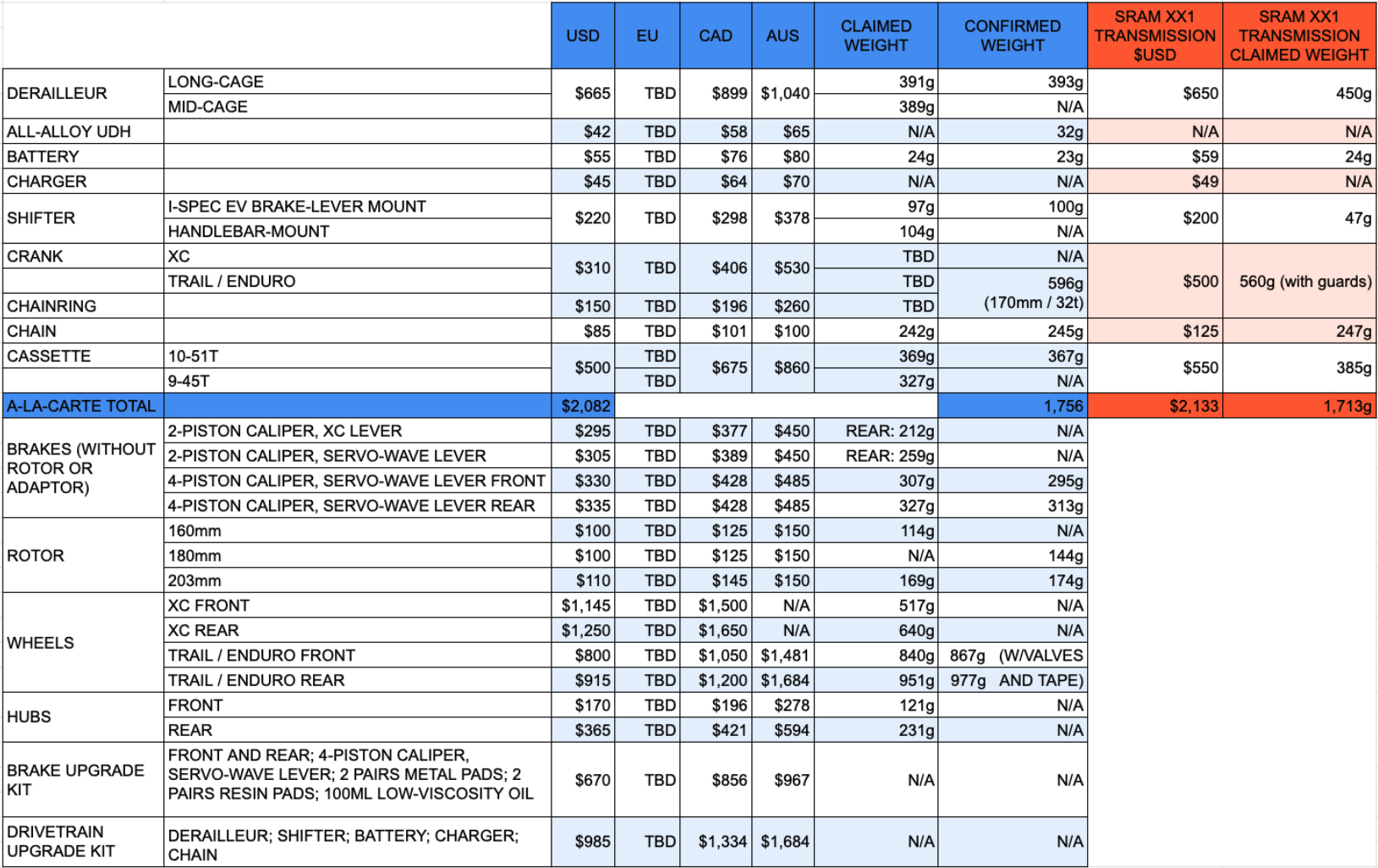 | | | USD | EU | CAD | AUS | CLAIMED WEIGHT | CONFIRMED WEIGHT | SRAM XX1 TRANSMISSION $USD | SRAM XX1 TRANSMISSION CLAIMED WEIGHT |
|---|---|---|---|---|---|---|---|---|---|
| DERAILLEUR | LONG-CAGE | $665 | TBD | $899 | $1,040 | 391g | 393g | $650 | 450g |
| | MID-CAGE | | | | | 389g | N/A | | |
| ALL-ALLOY UDH | | $42 | TBD | $58 | $65 | N/A | 32g | N/A | N/A |
| BATTERY | | $55 | TBD | $76 | $80 | 24g | 23g | $59 | 24g |
| CHARGER | | $45 | TBD | $64 | $70 | N/A | N/A | $49 | N/A |
| SHIFTER | I-SPEC EV BRAKE-LEVER MOUNT | $220 | TBD | $298 | $378 | 97g | 100g | $200 | 47g |
| | HANDLEBAR-MOUNT | | | | | 104g | N/A | | |
| CRANK | XC | $310 | TBD | $406 | $530 | TBD | N/A | $500 | 560g (with guards) |
| | TRAIL / ENDURO | | | | | TBD | 596g (170mm / 32t) | | |
| CHAINRING | | $150 | TBD | $196 | $260 | TBD | | | |
| CHAIN | | $85 | TBD | $101 | $100 | 242g | 245g | $125 | 247g |
| CASSETTE | 10-51T | $500 | TBD | $675 | $860 | 369g | 367g | $550 | 385g |
| | 9-45T | | TBD | | | 327g | N/A | | |
| A-LA-CARTE TOTAL | | $2,082 | | | | | 1,756 | $2,133 | 1,713g |
| BRAKES (WITHOUT ROTOR OR ADAPTOR) | 2-PISTON CALIPER, XC LEVER | $295 | TBD | $377 | $450 | REAR: 212g | N/A | | |
| | 2-PISTON CALIPER, SERVO-WAVE LEVER | $305 | TBD | $389 | $450 | REAR: 259g | N/A | | |
| | 4-PISTON CALIPER, SERVO-WAVE LEVER FRONT | $330 | TBD | $428 | $485 | 307g | 295g | | |
| | 4-PISTON CALIPER, SERVO-WAVE LEVER REAR | $335 | TBD | $428 | $485 | 327g | 313g | | |
| ROTOR | 160mm | $100 | TBD | $125 | $150 | 114g | N/A | | |
| | 180mm | $100 | TBD | $125 | $150 | N/A | 144g | | |
| | 203mm | $110 | TBD | $145 | $150 | 169g | 174g | | |
| WHEELS | XC FRONT | $1,145 | TBD | $1,500 | N/A | 517g | N/A | | |
| | XC REAR | $1,250 | TBD | $1,650 | N/A | 640g | N/A | | |
| | TRAIL / ENDURO FRONT | $800 | TBD | $1,050 | $1,481 | 840g | 867g (W/VALVES | | |
| | TRAIL / ENDURO REAR | $915 | TBD | $1,200 | $1,684 | 951g | 977g AND TAPE) | | |
| HUBS | FRONT | $170 | TBD | $196 | $278 | 121g | N/A | | |
| | REAR | $365 | TBD | $421 | $594 | 231g | N/A | | |
| BRAKE UPGRADE KIT | FRONT AND REAR; 4-PISTON CALIPER, SERVO-WAVE LEVER; 2 PAIRS METAL PADS; 2 PAIRS RESIN PADS; 100ML LOW-VISCOSITY OIL | $670 | TBD | $856 | $967 | N/A | N/A | | |
| DRIVETRAIN UPGRADE KIT | DERAILLEUR; SHIFTER; BATTERY; CHARGER; CHAIN | $985 | TBD | $1,334 | $1,684 | N/A | N/A | | |